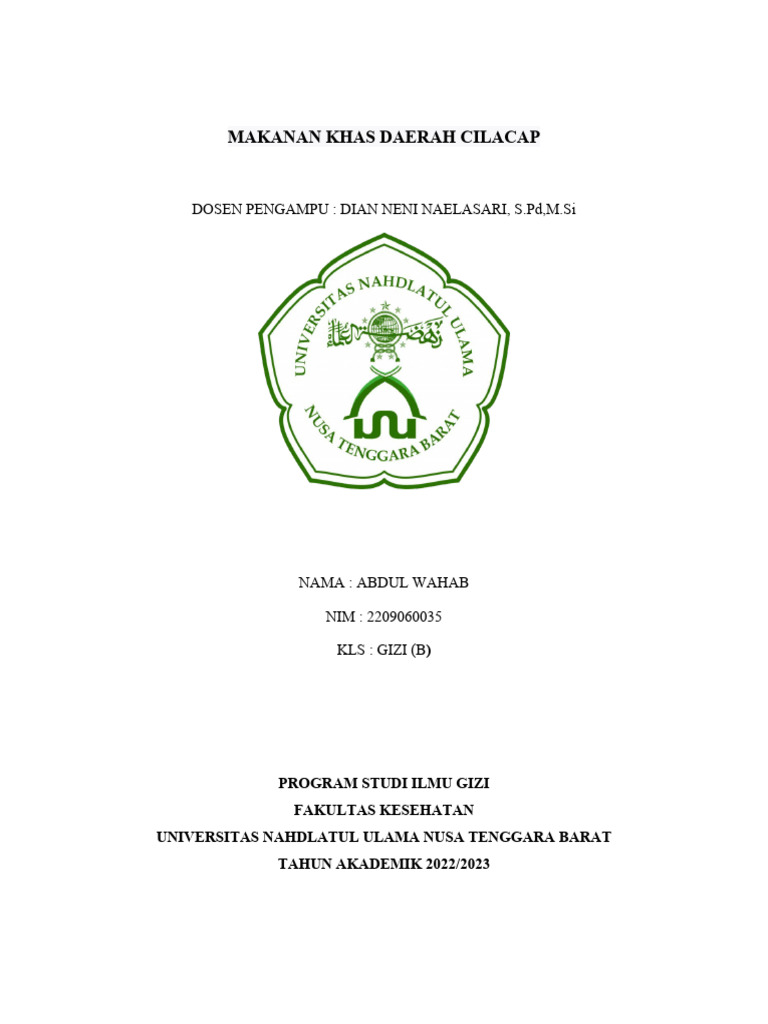 MAKANAN KHAS DAERAH CILACAP

DOSEN PENGAMPU : DIAN NENI NAELASARI, S.Pd,M.Si

UNIVERSITAS NAHDLATUL ULAMA

NUSA TENGGARA BARAT

NAMA : ABDUL WAHAB

NIM : 2209060035

KLS : GIZI (B)

PROGRAM STUDI ILMU GIZI

FAKULTAS KESEHATAN

UNIVERSITAS NAHDLATUL ULAMA NUSA TENGGARA BARAT

TAHUN AKADEMIK 2022/2023